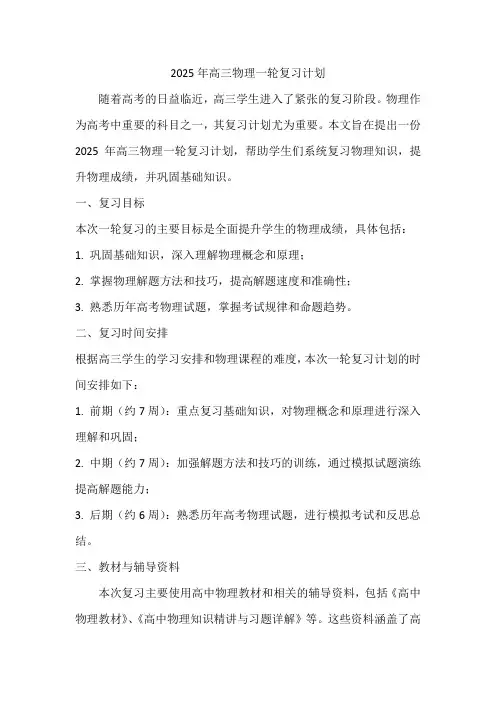 2025 年高三物理一轮复习计划

随着高考的日益临近，高三学生进入了紧张的复习阶段。物理作为高考中重要的科目之一，其复习计划尤为重要。本文旨在提出一份 2025 年高三物理一轮复习计划，帮助学生们系统复习物理知识，提升物理成绩，并巩固基础知识。

一、复习目标

本次一轮复习的主要目标是全面提升学生的物理成绩，具体包括：

1. 巩固基础知识，深入理解物理概念和原理；

2. 掌握物理解题方法和技巧，提高解题速度和准确性；

3. 熟悉历年高考物理试题，掌握考试规律和命题趋势。

二、复习时间安排

根据高三学生的学习安排和物理课程的难度，本次一轮复习计划的时间安排如下：

1. 前期（约 7 周）：重点复习基础知识，对物理概念和原理进行深入理解和巩固；

2. 中期（约 7 周）：加强解题方法和技巧的训练，通过模拟试题演练提高解题能力；

3. 后期（约 6 周）：熟悉历年高考物理试题，进行模拟考试和反思总结。

三、教材与辅导资料

本次复习主要使用高中物理教材和相关的辅导资料，包括《高中物理教材》、《高中物理知识精讲与习题详解》等。这些资料涵盖了高